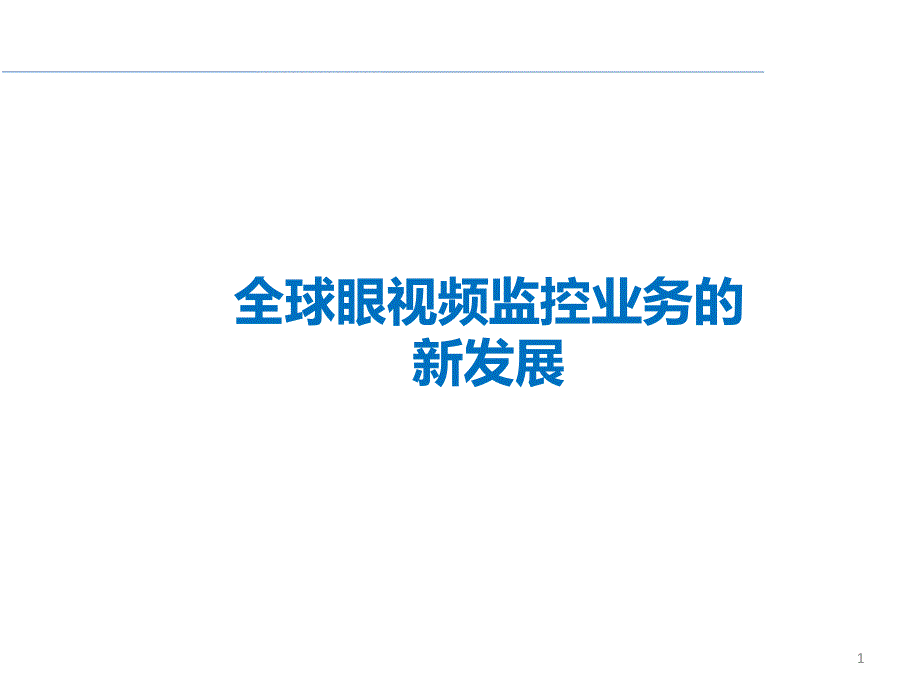 全球眼视频监控业务的新发展

1